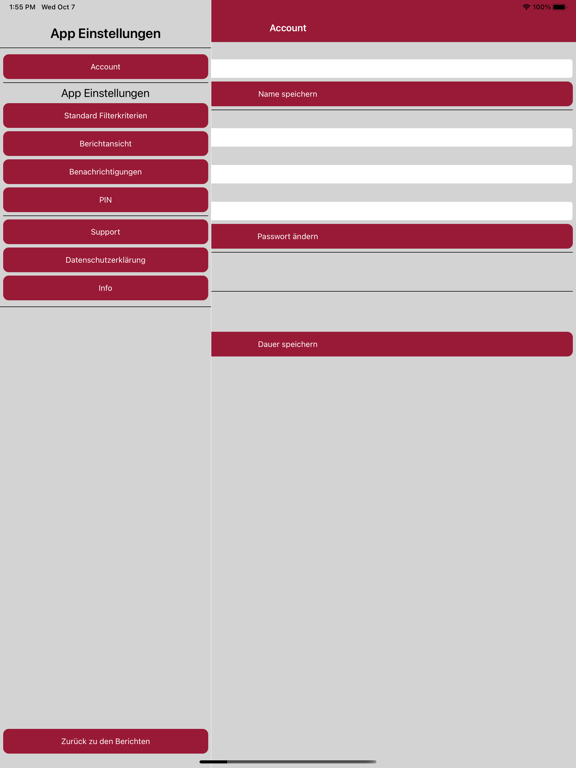 1:55 PM Wed Oct 7

100%

App Einstellungen

Account

App Einstellungen

Standard Filterkriterien

Berichtansicht

Benachrichtigungen

PIN

Support

Datenschutzerklärung

Info

Zurück zu den Berichten

Account

Name speichern

Passwort ändern

Dauer speichern